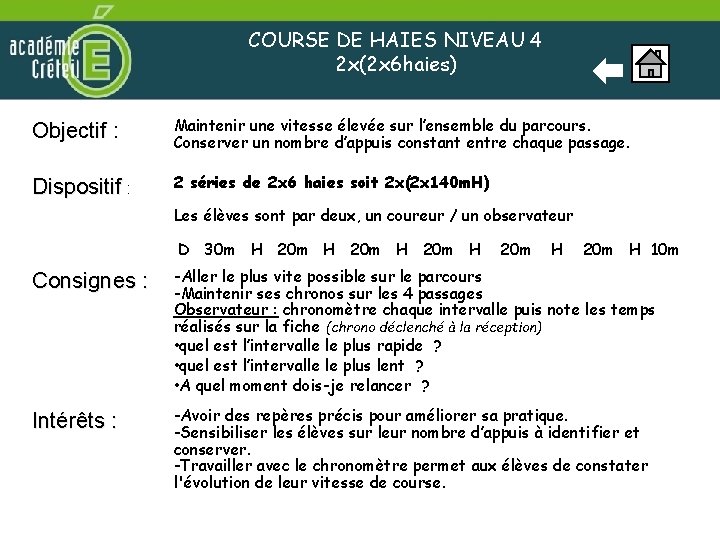 académie Créteil E

COURSE DE HAIES NIVEAU 4
2x(2x6haies)

Objectif :

Maintenir une vitesse élevée sur l'ensemble du parcours.
Conserver un nombre d'appuis constant entre chaque passage.

Dispositif :

2 séries de 2x6 haies soit 2x(2x140mH)

Les élèves sont par deux, un coureur / un observateur

D 30m H 20m H 20m H 20m H 20m H 20m H 10m

Consignes :

-Aller le plus vite possible sur le parcours
-Maintenir ses chronos sur les 4 passages
Observateur : chronomètre chaque intervalle puis note les temps réalisés sur la fiche (chrono déclenché à la réception)
•quel est l'intervalle le plus rapide ?
•quel est l'intervalle le plus lent ?
•A quel moment dois-je relancer ?

Intérêts :

-Avoir des repères précis pour améliorer sa pratique.
-Sensibiliser les élèves sur leur nombre d'appuis à identifier et conserver.
-Travailler avec le chronomètre permet aux élèves de constater l'évolution de leur vitesse de course.